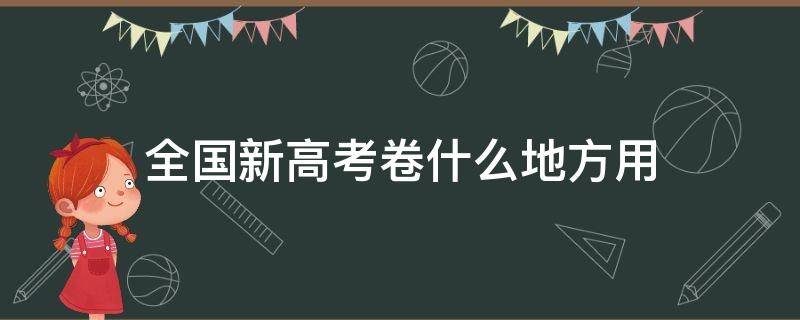 全国新高考卷什么地方用